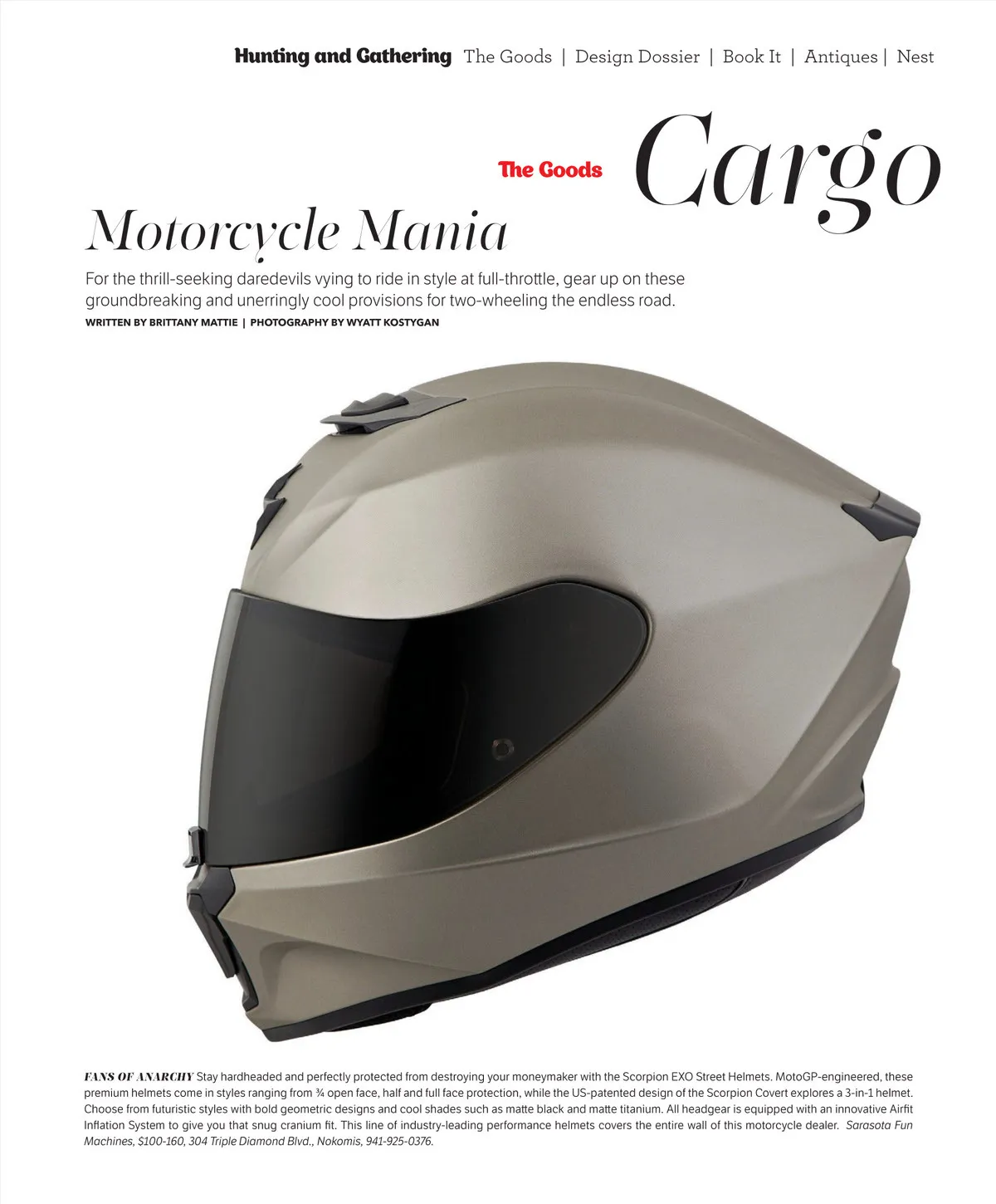 Hunting and Gathering The Goods | Design Dossier | Book It | Antiques | Nest

The Goods Cargo

Motorcycle Mania

For the thrill-seeking daredevils vying to ride in style at full-throttle, gear up on these groundbreaking and unerringly cool provisions for two-wheeling the endless road.

WRITTEN BY BRITTANY MATTIE | PHOTOGRAPHY BY WYATT KOSTYGAN

FANS OF ANARCHY Stay hardheaded and perfectly protected from destroying your moneymaker with the Scorpion EXO Street Helmets. MotoGP-engineered, these premium helmets come in styles ranging from ¾ open face, half and full face protection, while the US-patented design of the Scorpion Covert explores a 3-in-1 helmet. Choose from futuristic styles with bold geometric designs and cool shades such as matte black and matte titanium. All headgear is equipped with an innovative Airfit Inflation System to give you that snug cranium fit. This line of industry-leading performance helmets covers the entire wall of this motorcycle dealer. Sarasota Fun Machines, $100-160, 304 Triple Diamond Blvd., Nokomis, 941-925-0376.